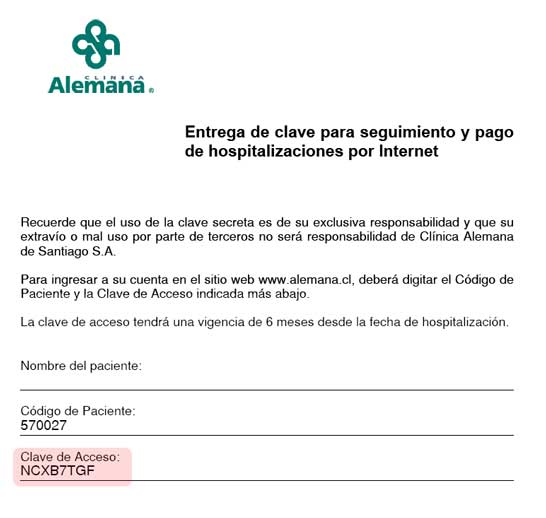 CLINICA
Alemana®

Entrega de clave para seguimiento y pago de hospitalizaciones por Internet

Recuerde que el uso de la clave secreta es de su exclusiva responsabilidad y que su extravío o mal uso por parte de terceros no será responsabilidad de Clínica Alemana de Santiago S.A.

Para ingresar a su cuenta en el sitio web www.alemana.cl, deberá digitar el Código de Paciente y la Clave de Acceso indicada más abajo.

La clave de acceso tendrá una vigencia de 6 meses desde la fecha de hospitalización.

Nombre del paciente:

Código de Paciente:
570027

Clave de Acceso:
NCXB7TGF